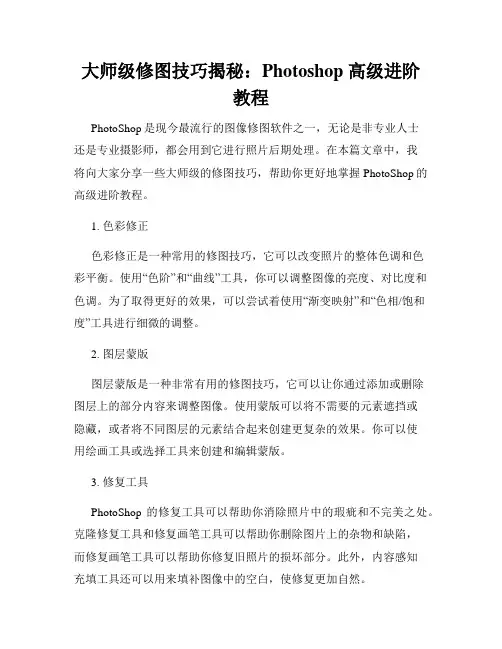 大师级修图技巧揭秘：Photoshop 高级进阶教程

PhotoShop 是现今最流行的图像修图软件之一，无论是非专业人士还是专业摄影师，都会用到它进行照片后期处理。在本篇文章中，我将向大家分享一些大师级的修图技巧，帮助你更好地掌握 PhotoShop 的高级进阶教程。

1. 色彩修正

色彩修正是一种常用的修图技巧，它可以改变照片的整体色调和色彩平衡。使用“色阶”和“曲线”工具，你可以调整图像的亮度、对比度和色调。为了取得更好的效果，可以尝试着使用“渐变映射”和“色相/饱和度”工具进行细微的调整。

2. 图层蒙版

图层蒙版是一种非常有用的修图技巧，它可以让你通过添加或删除图层上的部分内容来调整图像。使用蒙版可以将不需要的元素遮挡或隐藏，或者将不同图层的元素结合起来创建更复杂的效果。你可以使用绘画工具或选择工具来创建和编辑蒙版。

3. 修复工具

PhotoShop 的修复工具可以帮助你消除照片中的瑕疵和不完美之处。克隆修复工具和修复画笔工具可以帮助你删除图片上的杂物和缺陷，而修复画笔工具可以帮助你修复旧照片的损坏部分。此外，内容感知充填工具还可以用来填补图像中的空白，使修复更加自然。